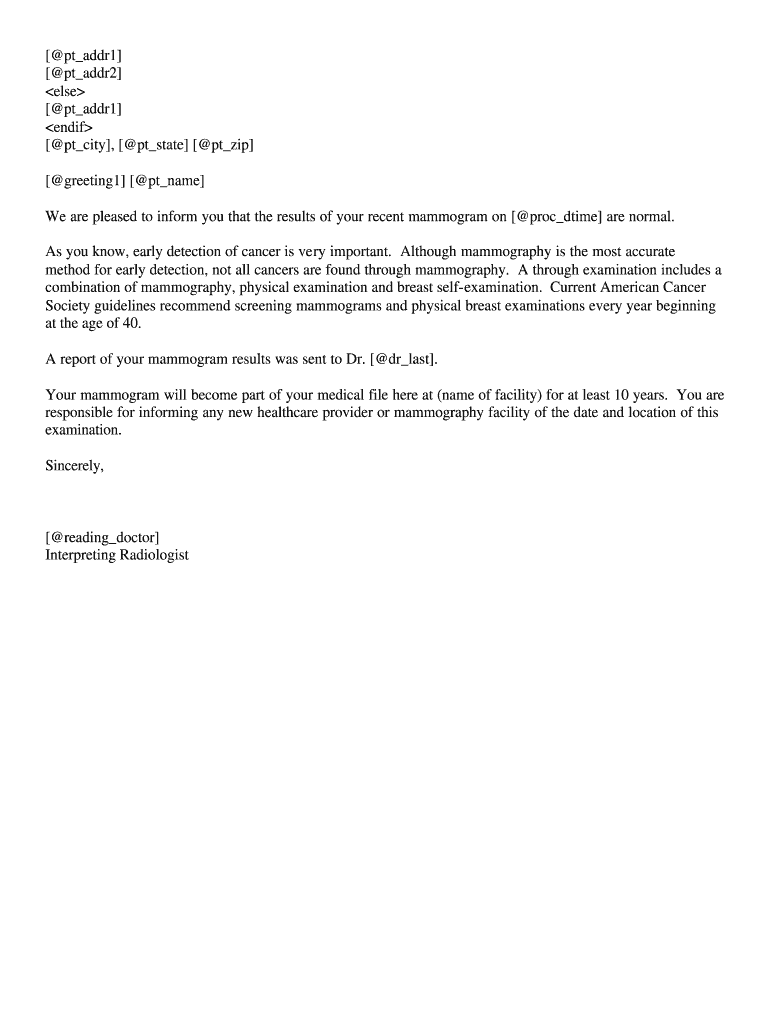 [@pt_addr1]
[@pt_addr2]
<else>
[@pt_addr1]
<endif>
[@pt_city], [@pt_state] [@pt_zip]

[@greeting1] [@pt_name]

We are pleased to inform you that the results of your recent mammogram on [@proc_dtime] are normal.

As you know, early detection of cancer is very important. Although mammography is the most accurate method for early detection, not all cancers are found through mammography. A through examination includes a combination of mammography, physical examination and breast self-examination. Current American Cancer Society guidelines recommend screening mammograms and physical breast examinations every year beginning at the age of 40.

A report of your mammogram results was sent to Dr. [@dr_last].

Your mammogram will become part of your medical file here at (name of facility) for at least 10 years. You are responsible for informing any new healthcare provider or mammography facility of the date and location of this examination.

Sincerely,

[@reading_doctor]
Interpreting Radiologist